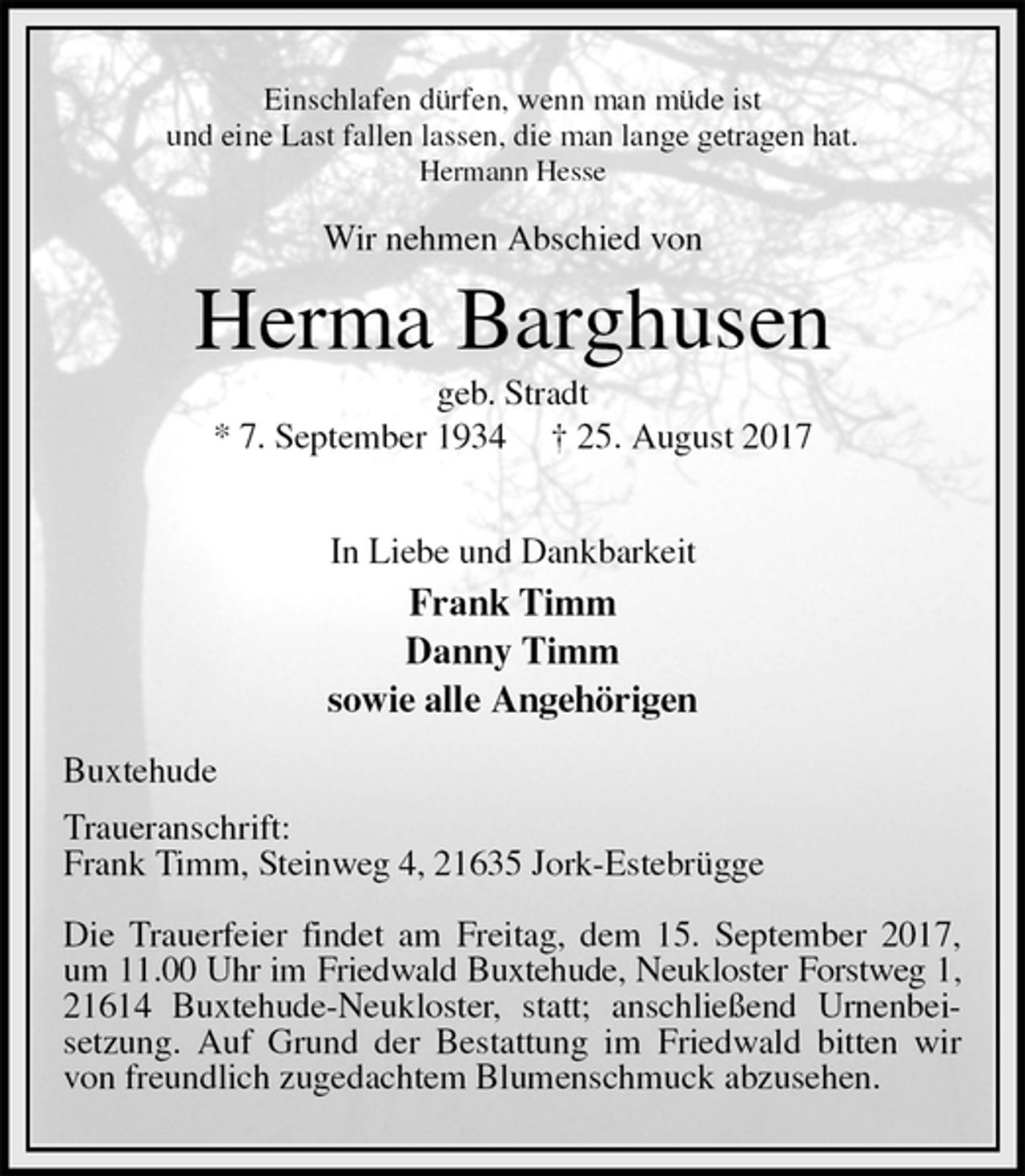 Einschlafen dürfen, wenn man müde ist
und eine Last fallen lassen, die man lange getragen hat.
Hermann Hesse

Wir nehmen Abschied von

Herma Barghusen

geb. Stradt
* 7. September 1934 † 25. August 2017

In Liebe und Dankbarkeit
Frank Timm
Danny Timm
sowie alle Angehörigen

Buxtehude

Traueranschrift:
Frank Timm, Steinweg 4, 21635 Jork-Estebrügge

Die Trauerfeier findet am Freitag, dem 15. September 2017, um 11.00 Uhr im Friedwald Buxtehude, Neukloster Forstweg 1, 21614 Buxtehude-Neukloster, statt; anschließend Urnenbeisetzung. Auf Grund der Bestattung im Friedwald bitten wir von freundlich zugedachtem Blumenschmuck abzusehen.